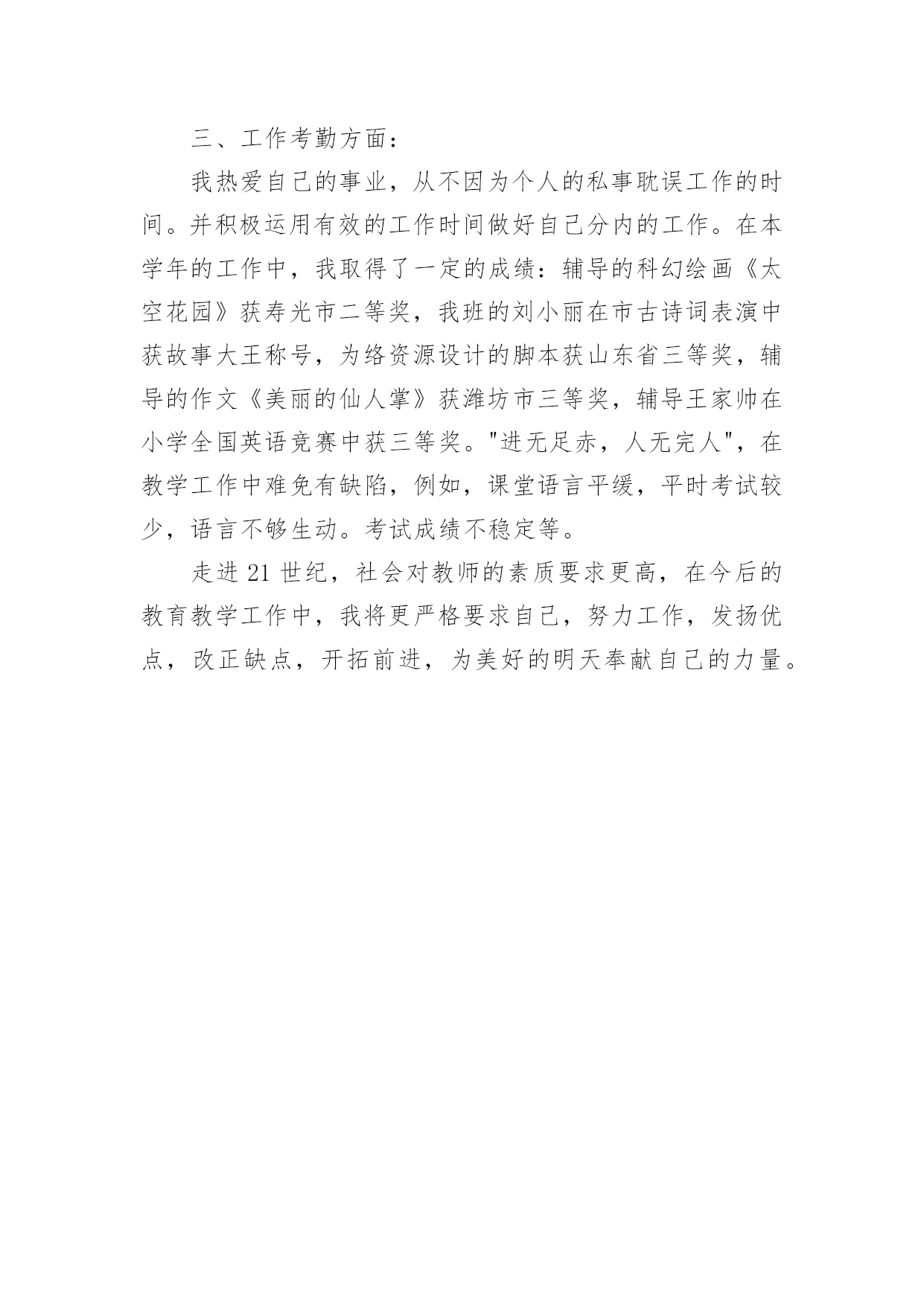 三、工作考勤方面：

我热爱自己的事业，从不因为个人的私事耽误工作的时间。并积极运用有效的工作时间做好自己分内的工作。在本学年的工作中，我取得了一定的成绩：辅导的科幻绘画《太空花园》获寿光市二等奖，我班的刘小丽在市古诗词表演中获故事大王称号，为络资源设计的脚本获山东省三等奖，辅导的作文《美丽的仙人掌》获潍坊市三等奖，辅导王家帅在小学全国英语竞赛中获三等奖。"进无足赤，人无完人"，在教学工作中难免有缺陷，例如，课堂语言平缓，平时考试较少，语言不够生动。考试成绩不稳定等。

走进 21 世纪，社会对教师的素质要求更高，在今后的教育教学工作中，我将更严格要求自己，努力工作，发扬优点，改正缺点，开拓前进，为美好的明天奉献自己的力量。